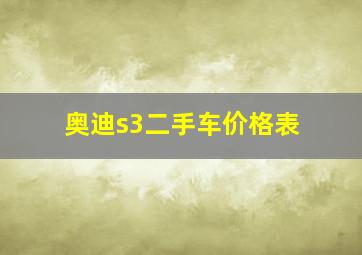 奥迪s3二手车价格表